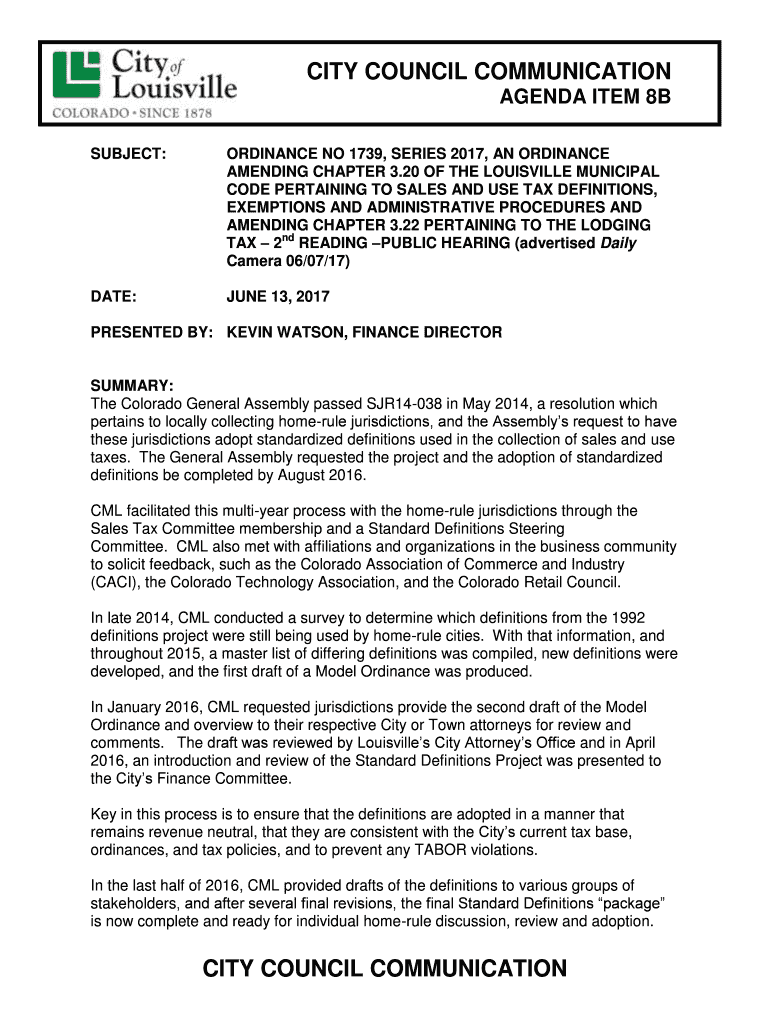 City of Louisville
COLORADO • SINCE 1878

CITY COUNCIL COMMUNICATION
AGENDA ITEM 8B

SUBJECT: ORDINANCE NO 1739, SERIES 2017, AN ORDINANCE AMENDING CHAPTER 3.20 OF THE LOUISVILLE MUNICIPAL CODE PERTAINING TO SALES AND USE TAX DEFINITIONS, EXEMPTIONS AND ADMINISTRATIVE PROCEDURES AND AMENDING CHAPTER 3.22 PERTAINING TO THE LODGING TAX – 2$^{nd}$ READING –PUBLIC HEARING (advertised Daily Camera 06/07/17)

DATE: JUNE 13, 2017

PRESENTED BY: KEVIN WATSON, FINANCE DIRECTOR

SUMMARY:
The Colorado General Assembly passed SJR14-038 in May 2014, a resolution which pertains to locally collecting home-rule jurisdictions, and the Assembly's request to have these jurisdictions adopt standardized definitions used in the collection of sales and use taxes. The General Assembly requested the project and the adoption of standardized definitions be completed by August 2016.

CML facilitated this multi-year process with the home-rule jurisdictions through the Sales Tax Committee membership and a Standard Definitions Steering Committee. CML also met with affiliations and organizations in the business community to solicit feedback, such as the Colorado Association of Commerce and Industry (CACI), the Colorado Technology Association, and the Colorado Retail Council.

In late 2014, CML conducted a survey to determine which definitions from the 1992 definitions project were still being used by home-rule cities. With that information, and throughout 2015, a master list of differing definitions was compiled, new definitions were developed, and the first draft of a Model Ordinance was produced.

In January 2016, CML requested jurisdictions provide the second draft of the Model Ordinance and overview to their respective City or Town attorneys for review and comments. The draft was reviewed by Louisville's City Attorney's Office and in April 2016, an introduction and review of the Standard Definitions Project was presented to the City's Finance Committee.

Key in this process is to ensure that the definitions are adopted in a manner that remains revenue neutral, that they are consistent with the City's current tax base, ordinances, and tax policies, and to prevent any TABOR violations.

In the last half of 2016, CML provided drafts of the definitions to various groups of stakeholders, and after several final revisions, the final Standard Definitions "package" is now complete and ready for individual home-rule discussion, review and adoption.

CITY COUNCIL COMMUNICATION